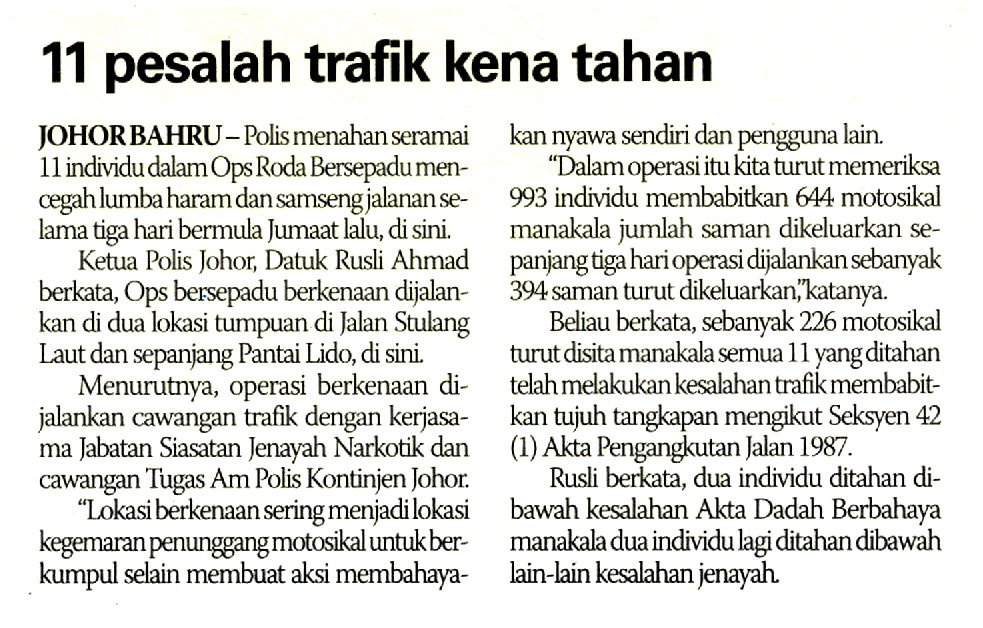 11 pesalah trafik kena tahan

JOHOR BAHRU – Polis menahan seramai 11 individu dalam Ops Roda Bersepadu mencegah lumba haram dan samseng jalanan selama tiga hari bermula Jumaat lalu, di sini.

Ketua Polis Johor, Datuk Rusli Ahmad berkata, Ops bersepadu berkenaan dijalankan di dua lokasi tumpuan di Jalan Stulang Laut dan sepanjang Pantai Lido, di sini.

Menurutnya, operasi berkenaan dijalankan cawangan trafik dengan kerjasama Jabatan Siasatan Jenayah Narkotik dan cawangan Tugas Am Polis Kontinjen Johor.

"Lokasi berkenaan sering menjadi lokasi kegemaran penunggang motosikal untuk berkumpul selain membuat aksi membahayakan nyawa sendiri dan pengguna lain.

"Dalam operasi itu kita turut memeriksa 993 individu membabitkan 644 motosikal manakala jumlah saman dikeluarkan sepanjang tiga hari operasi dijalankan sebanyak 394 saman turut dikeluarkan," katanya.

Beliau berkata, sebanyak 226 motosikal turut disita manakala semua 11 yang ditahan telah melakukan kesalahan trafik membabitkan tujuh tangkapan mengikut Seksyen 42 (1) Akta Pengangkutan Jalan 1987.

Rusli berkata, dua individu ditahan dibawah kesalahan Akta Dadah Berbahaya manakala dua individu lagi ditahan dibawah lain-lain kesalahan jenayah.